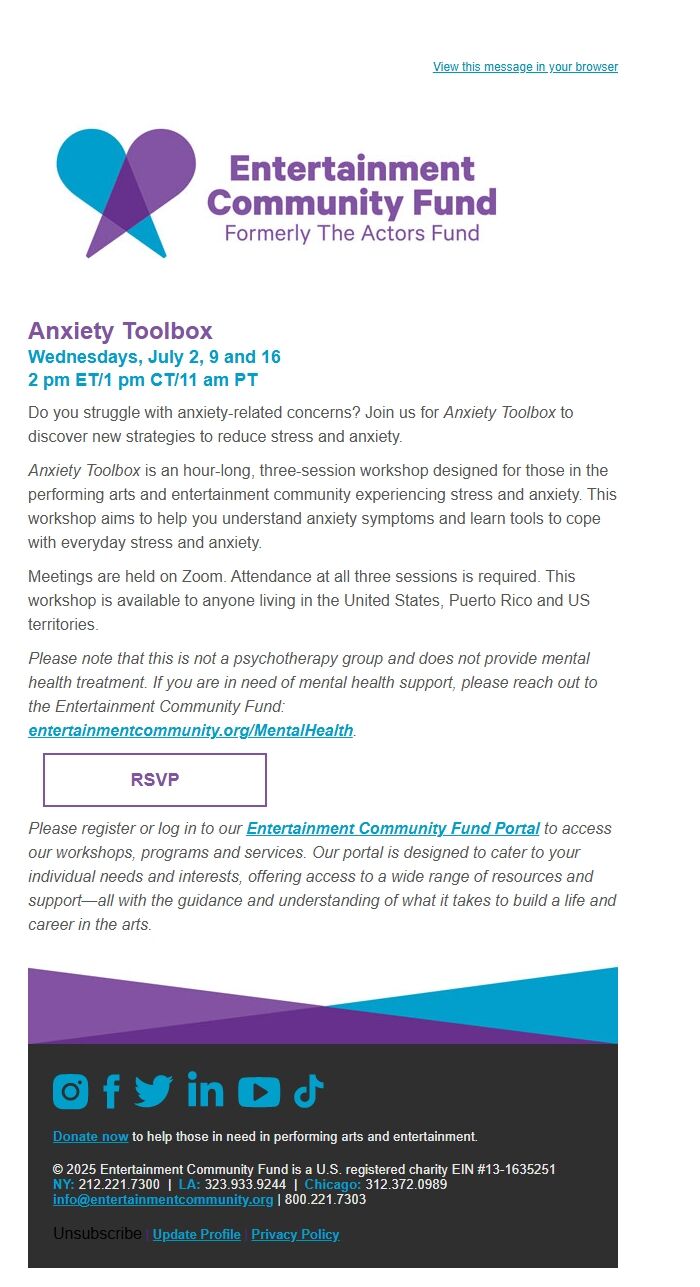 View this message in your browser

Entertainment Community Fund
Formerly The Actors Fund

Anxiety Toolbox
Wednesdays, July 2, 9 and 16
2 pm ET/1 pm CT/11 am PT

Do you struggle with anxiety-related concerns? Join us for Anxiety Toolbox to discover new strategies to reduce stress and anxiety.

Anxiety Toolbox is an hour-long, three-session workshop designed for those in the performing arts and entertainment community experiencing stress and anxiety. This workshop aims to help you understand anxiety symptoms and learn tools to cope with everyday stress and anxiety.

Meetings are held on Zoom. Attendance at all three sessions is required. This workshop is available to anyone living in the United States, Puerto Rico and US territories.

Please note that this is not a psychotherapy group and does not provide mental health treatment. If you are in need of mental health support, please reach out to the Entertainment Community Fund: entertainmentcommunity.org/MentalHealth.

RSVP

Please register or log in to our Entertainment Community Fund Portal to access our workshops, programs and services. Our portal is designed to cater to your individual needs and interests, offering access to a wide range of resources and support—all with the guidance and understanding of what it takes to build a life and career in the arts.

Donate now to help those in need in performing arts and entertainment.

© 2025 Entertainment Community Fund is a U.S. registered charity EIN #13-1635251
NY: 212.221.7300 | LA: 323.933.9244 | Chicago: 312.372.0989
info@entertainmentcommunity.org | 800.221.7303

Unsubscribe | Update Profile | Privacy Policy